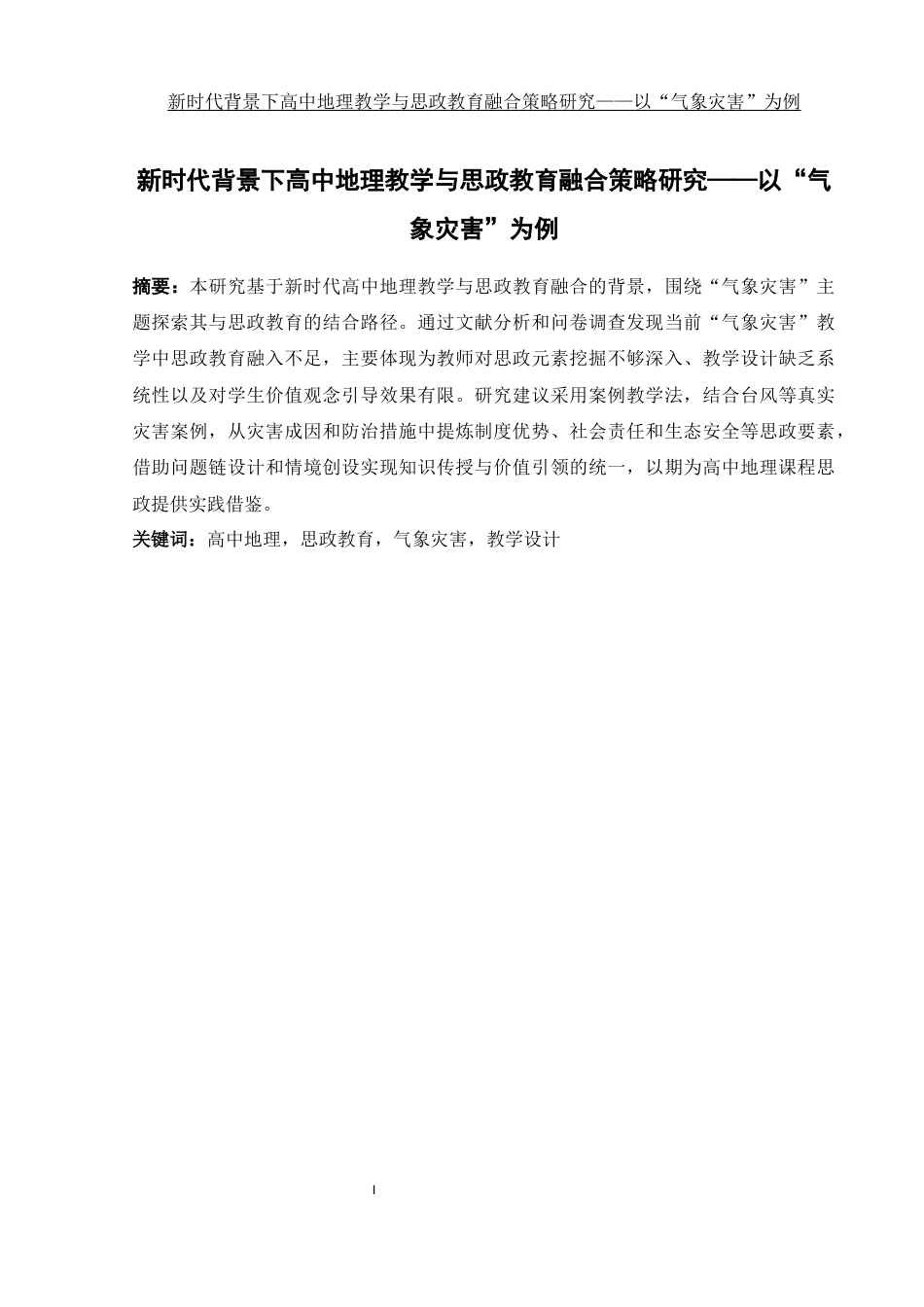 新时代背景下高中地理教学与思政教育融合策略研究——以“气象灾害”为例

新时代背景下高中地理教学与思政教育融合策略研究——以“气象灾害”为例

摘要：本研究基于新时代高中地理教学与思政教育融合的背景，围绕“气象灾害”主题探索其与思政教育的结合路径。通过文献分析和问卷调查发现当前“气象灾害”教学中思政教育融入不足，主要体现为教师对思政元素挖掘不够深入、教学设计缺乏系统性以及对学生价值观念引导效果有限。研究建议采用案例教学法，结合台风等真实灾害案例，从灾害成因和防治措施中提炼制度优势、社会责任和生态安全等思政要素，借助问题链设计和情境创设实现知识传授与价值引领的统一，以期为高中地理课程思政提供实践借鉴。

关键词：高中地理，思政教育，气象灾害，教学设计

I